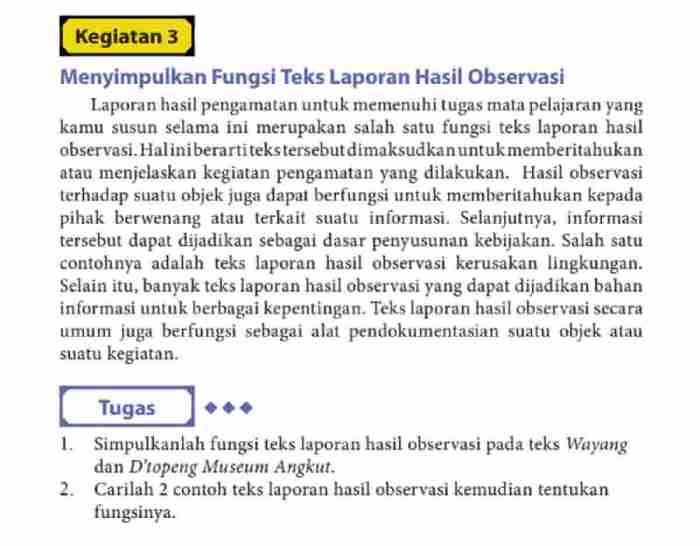 Kegiatan 3

Menyimpulkan Fungsi Teks Laporan Hasil Observasi

Laporan hasil pengamatan untuk memenuhi tugas mata pelajaran yang kamu susun selama ini merupakan salah satu fungsi teks laporan hasil observasi. Hal ini berarti teks tersebut dimaksudkan untuk memberitahukan atau menjelaskan kegiatan pengamatan yang dilakukan. Hasil observasi terhadap suatu objek juga dapat berfungsi untuk memberitahukan kepada pihak berwenang atau terkait suatu informasi. Selanjutnya, informasi tersebut dapat dijadikan sebagai dasar penyusunan kebijakan. Salah satu contohnya adalah teks laporan hasil observasi kerusakan lingkungan. Selain itu, banyak teks laporan hasil observasi yang dapat dijadikan bahan informasi untuk berbagai kepentingan. Teks laporan hasil observasi secara umum juga berfungsi sebagai alat pendokumentasian suatu objek atau suatu kegiatan.

Tugas

1. Simpulkanlah fungsi teks laporan hasil observasi pada teks Wayang dan D'topeng Museum Angkut.
2. Carilah 2 contoh teks laporan hasil observasi kemudian tentukan fungsinya.